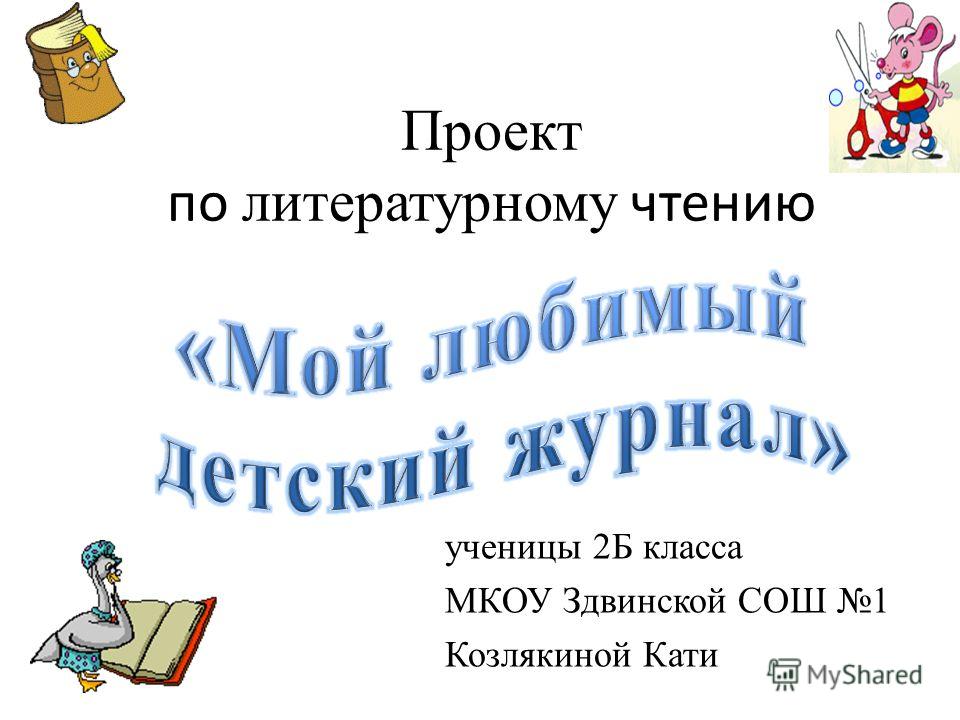 Проект
по литературному чтению

«Мой любимый детский журнал»

ученицы 2Б класса
МКОУ Здвинской СОШ №1
Козлякиной Кати

MyShared